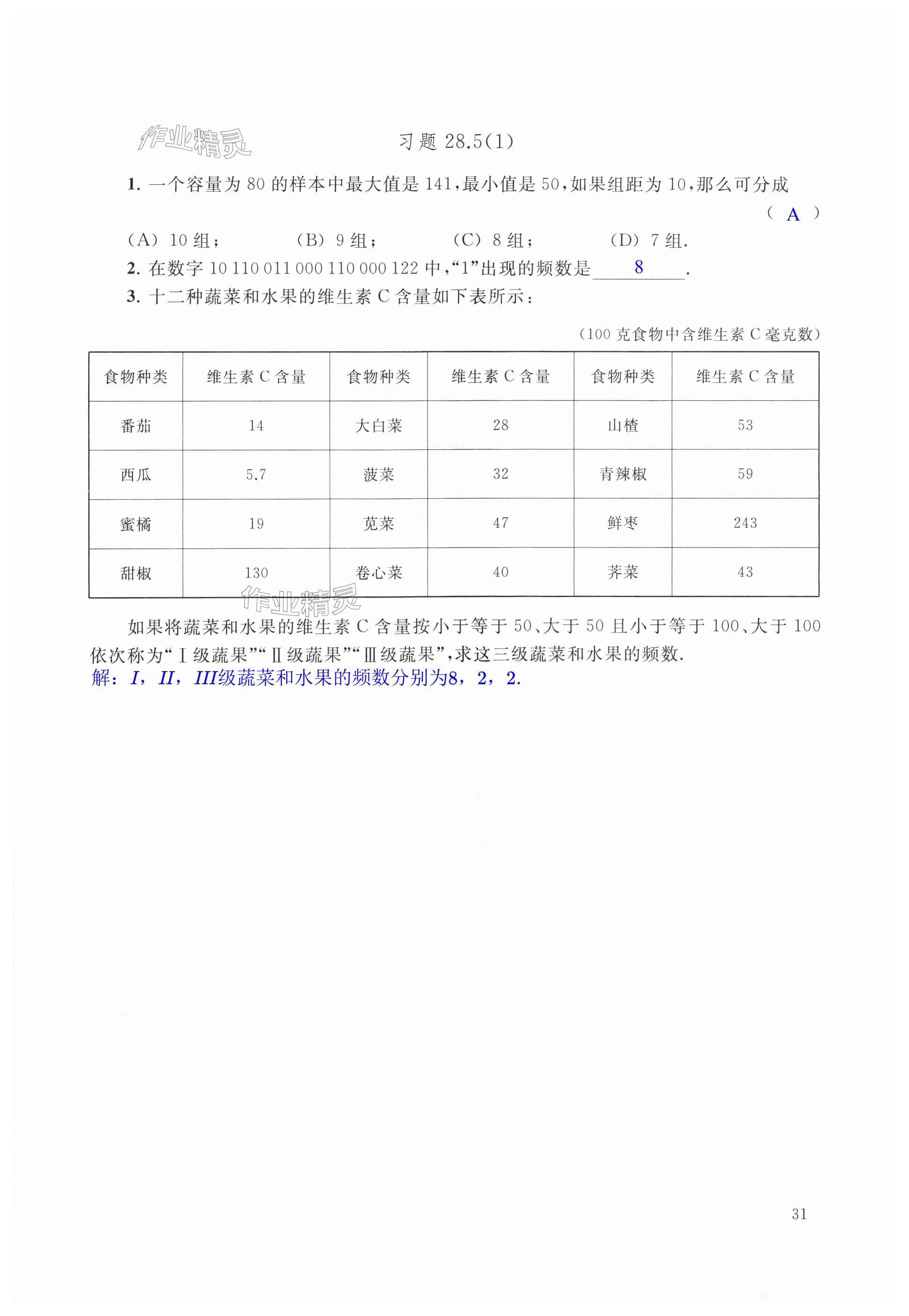 作业精灵

习题 28.5(1)

1. 一个容量为 80 的样本中最大值是 141，最小值是 50，如果组距为 10，那么可分成 ( A )

(A) 10 组；  (B) 9 组；  (C) 8 组；  (D) 7 组.

2. 在数字 10 110 011 000 110 000 122 中，“1”出现的频数是 8 .

3. 十二种蔬菜和水果的维生素 C 含量如下表所示：

(100 克食物中含维生素 C 毫克数)

| 食物种类 | 维生素 C 含量 | 食物种类 | 维生素 C 含量 | 食物种类 | 维生素 C 含量 |
|---|---|---|---|---|---|
| 番茄 | 14 | 大白菜 | 28 | 山楂 | 53 |
| 西瓜 | 5.7 | 菠菜 | 32 | 青辣椒 | 59 |
| 蜜橘 | 19 | 苋菜 | 47 | 鲜枣 | 243 |
| 甜椒 | 130 | 卷心菜 | 40 | 荠菜 | 43 |

作业精灵

如果将蔬菜和水果的维生素 C 含量按小于等于 50、大于 50 且小于等于 100、大于 100 依次称为“Ⅰ级蔬果”“Ⅱ级蔬果”“Ⅲ级蔬果”，求这三级蔬菜和水果的频数.

解：I，II，III级蔬菜和水果的频数分别为8，2，2.

31